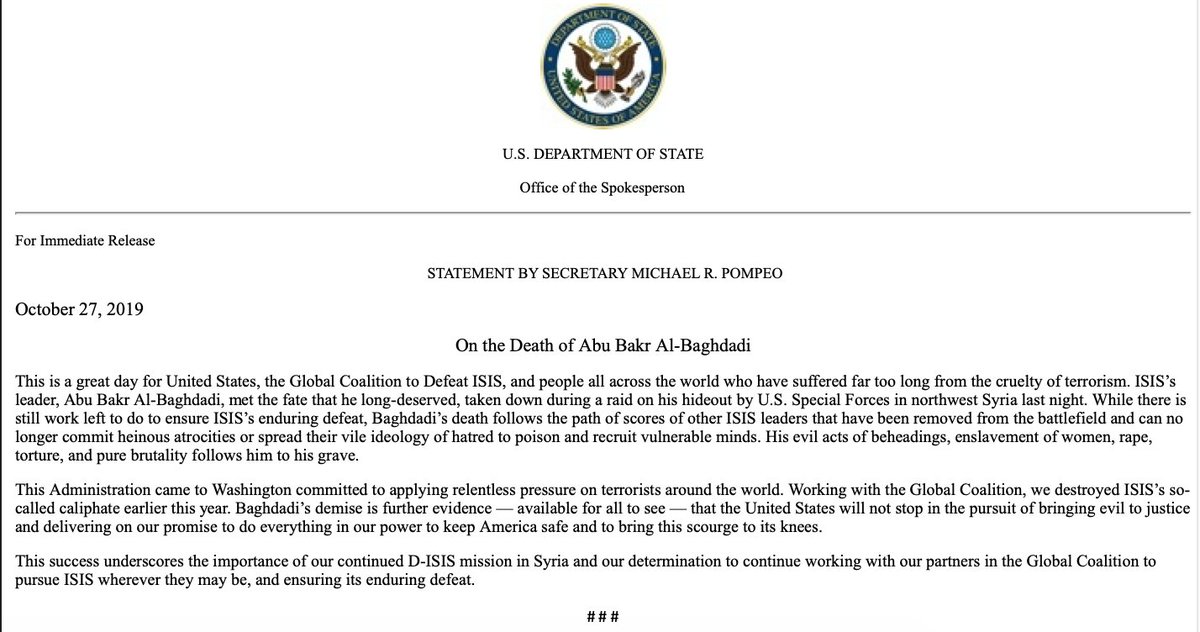 DEPARTMENT OF STATE
UNITED STATES OF AMERICA

U.S. DEPARTMENT OF STATE

Office of the Spokesperson

For Immediate Release

STATEMENT BY SECRETARY MICHAEL R. POMPEO

October 27, 2019

On the Death of Abu Bakr Al-Baghdadi

This is a great day for United States, the Global Coalition to Defeat ISIS, and people all across the world who have suffered far too long from the cruelty of terrorism. ISIS's leader, Abu Bakr Al-Baghdadi, met the fate that he long-deserved, taken down during a raid on his hideout by U.S. Special Forces in northwest Syria last night. While there is still work left to do to ensure ISIS's enduring defeat, Baghdadi's death follows the path of scores of other ISIS leaders that have been removed from the battlefield and can no longer commit heinous atrocities or spread their vile ideology of hatred to poison and recruit vulnerable minds. His evil acts of beheadings, enslavement of women, rape, torture, and pure brutality follows him to his grave.

This Administration came to Washington committed to applying relentless pressure on terrorists around the world. Working with the Global Coalition, we destroyed ISIS's so-called caliphate earlier this year. Baghdadi's demise is further evidence — available for all to see — that the United States will not stop in the pursuit of bringing evil to justice and delivering on our promise to do everything in our power to keep America safe and to bring this scourge to its knees.

This success underscores the importance of our continued D-ISIS mission in Syria and our determination to continue working with our partners in the Global Coalition to pursue ISIS wherever they may be, and ensuring its enduring defeat.

###